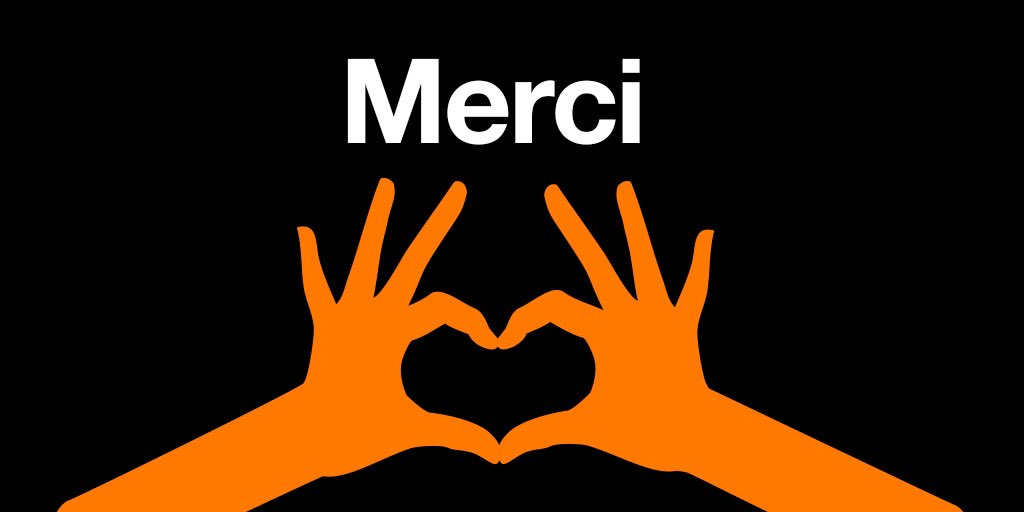 Merci